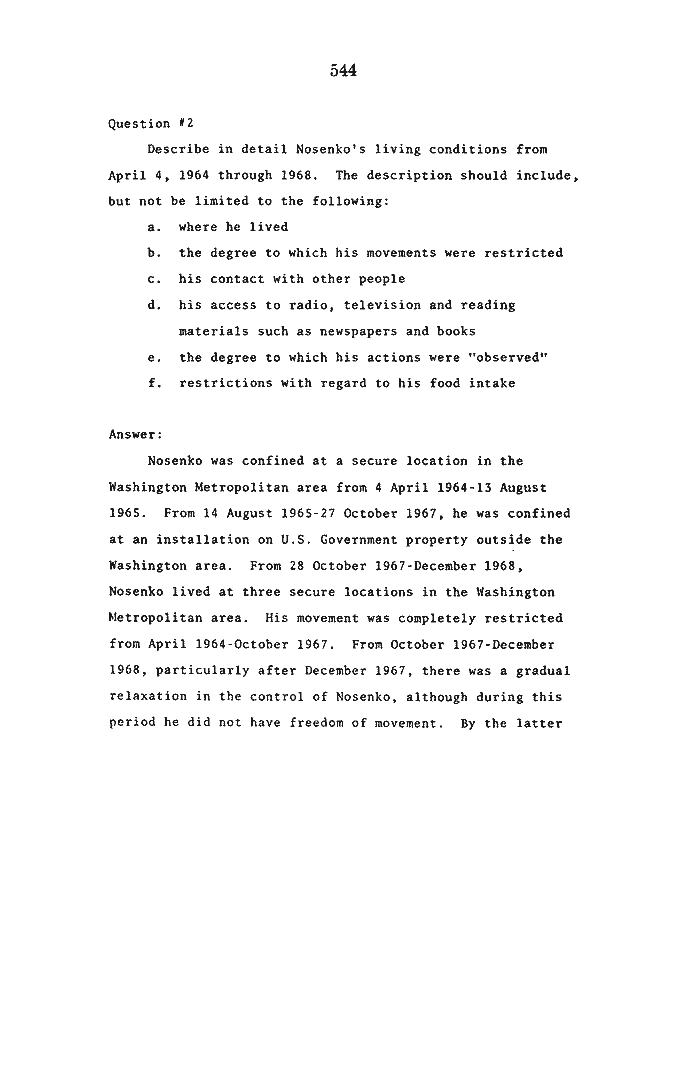 544

Question #2

Describe in detail Nosenko's living conditions from April 4, 1964 through 1968. The description should include, but not be limited to the following:

a. where he lived

b. the degree to which his movements were restricted

c. his contact with other people

d. his access to radio, television and reading materials such as newspapers and books

e. the degree to which his actions were "observed"

f. restrictions with regard to his food intake

Answer:

Nosenko was confined at a secure location in the Washington Metropolitan area from 4 April 1964-13 August 1965. From 14 August 1965-27 October 1967, he was confined at an installation on U.S. Government property outside the Washington area. From 28 October 1967-December 1968, Nosenko lived at three secure locations in the Washington Metropolitan area. His movement was completely restricted from April 1964-October 1967. From October 1967-December 1968, particularly after December 1967, there was a gradual relaxation in the control of Nosenko, although during this period he did not have freedom of movement. By the latter